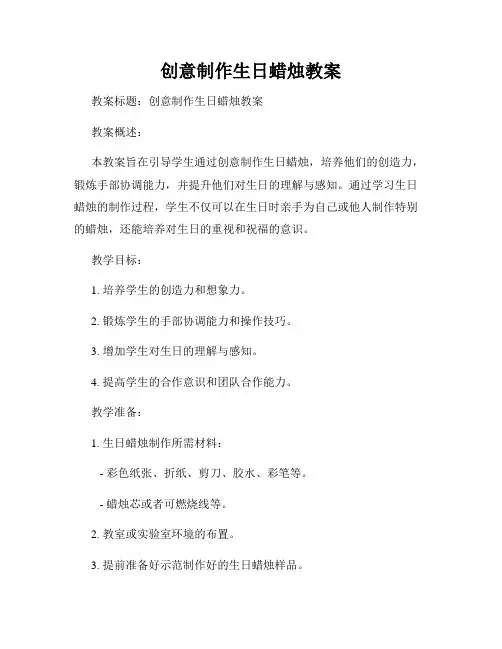 创意制作生日蜡烛教案

教案标题：创意制作生日蜡烛教案

教案概述：

本教案旨在引导学生通过创意制作生日蜡烛，培养他们的创造力，锻炼手部协调能力，并提升他们对生日的理解与感知。通过学习生日蜡烛的制作过程，学生不仅可以在生日时亲手为自己或他人制作特别的蜡烛，还能培养对生日的重视和祝福的意识。

教学目标：

1. 培养学生的创造力和想象力。

2. 锻炼学生的手部协调能力和操作技巧。

3. 增加学生对生日的理解与感知。

4. 提高学生的合作意识和团队合作能力。

教学准备：

1. 生日蜡烛制作所需材料：

- 彩色纸张、折纸、剪刀、胶水、彩笔等。

- 蜡烛芯或者可燃烧线等。

2. 教室或实验室环境的布置。

3. 提前准备好示范制作好的生日蜡烛样品。